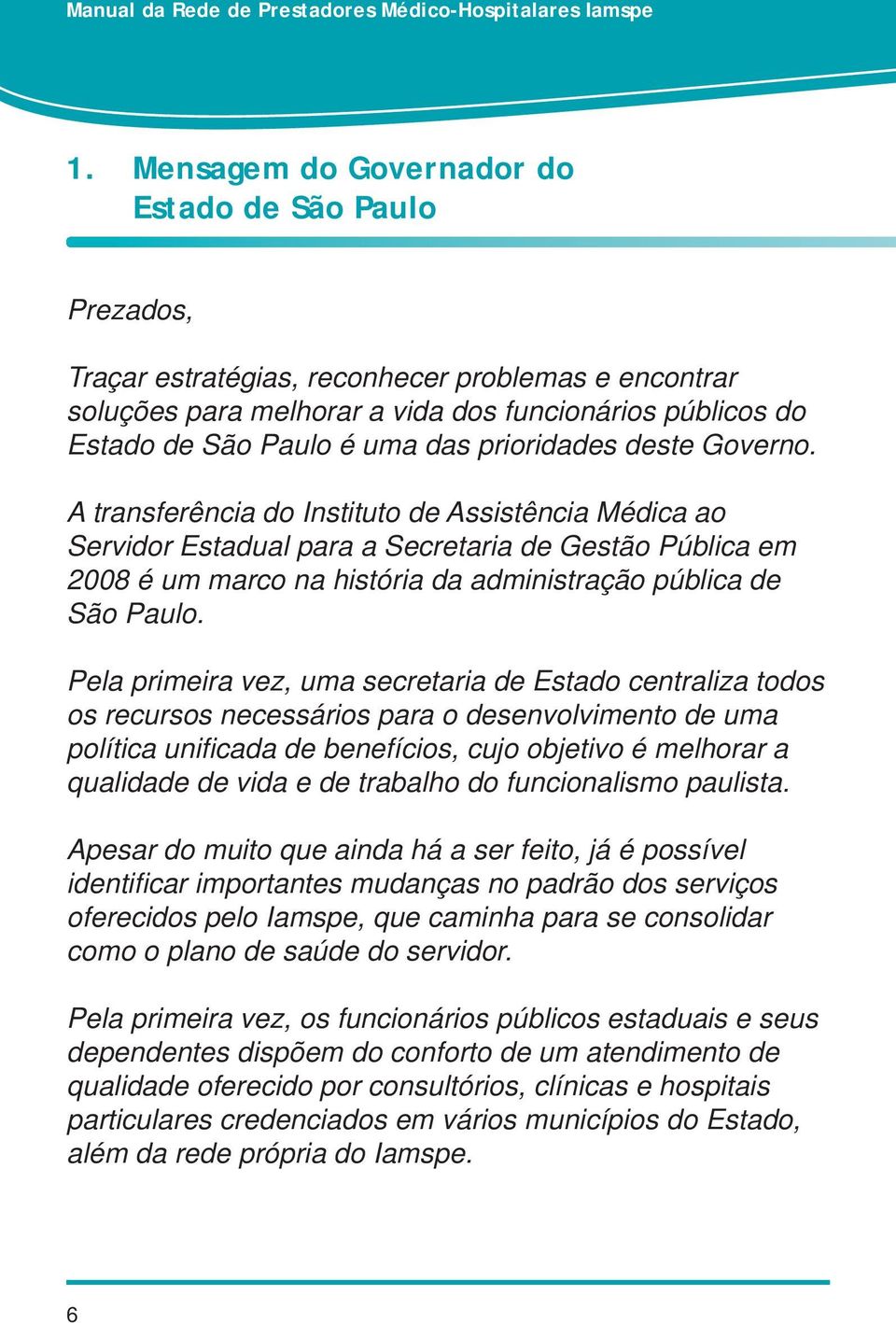 Manual da Rede de Prestadores Médico-Hospitalares Iamspe

1. Mensagem do Governador do Estado de São Paulo

Prezados,

Traçar estratégias, reconhecer problemas e encontrar soluções para melhorar a vida dos funcionários públicos do Estado de São Paulo é uma das prioridades deste Governo.

A transferência do Instituto de Assistência Médica ao Servidor Estadual para a Secretaria de Gestão Pública em 2008 é um marco na história da administração pública de São Paulo.

Pela primeira vez, uma secretaria de Estado centraliza todos os recursos necessários para o desenvolvimento de uma política unificada de benefícios, cujo objetivo é melhorar a qualidade de vida e de trabalho do funcionalismo paulista.

Apesar do muito que ainda há a ser feito, já é possível identificar importantes mudanças no padrão dos serviços oferecidos pelo Iamspe, que caminha para se consolidar como o plano de saúde do servidor.

Pela primeira vez, os funcionários públicos estaduais e seus dependentes dispõem do conforto de um atendimento de qualidade oferecido por consultórios, clínicas e hospitais particulares credenciados em vários municípios do Estado, além da rede própria do Iamspe.

6